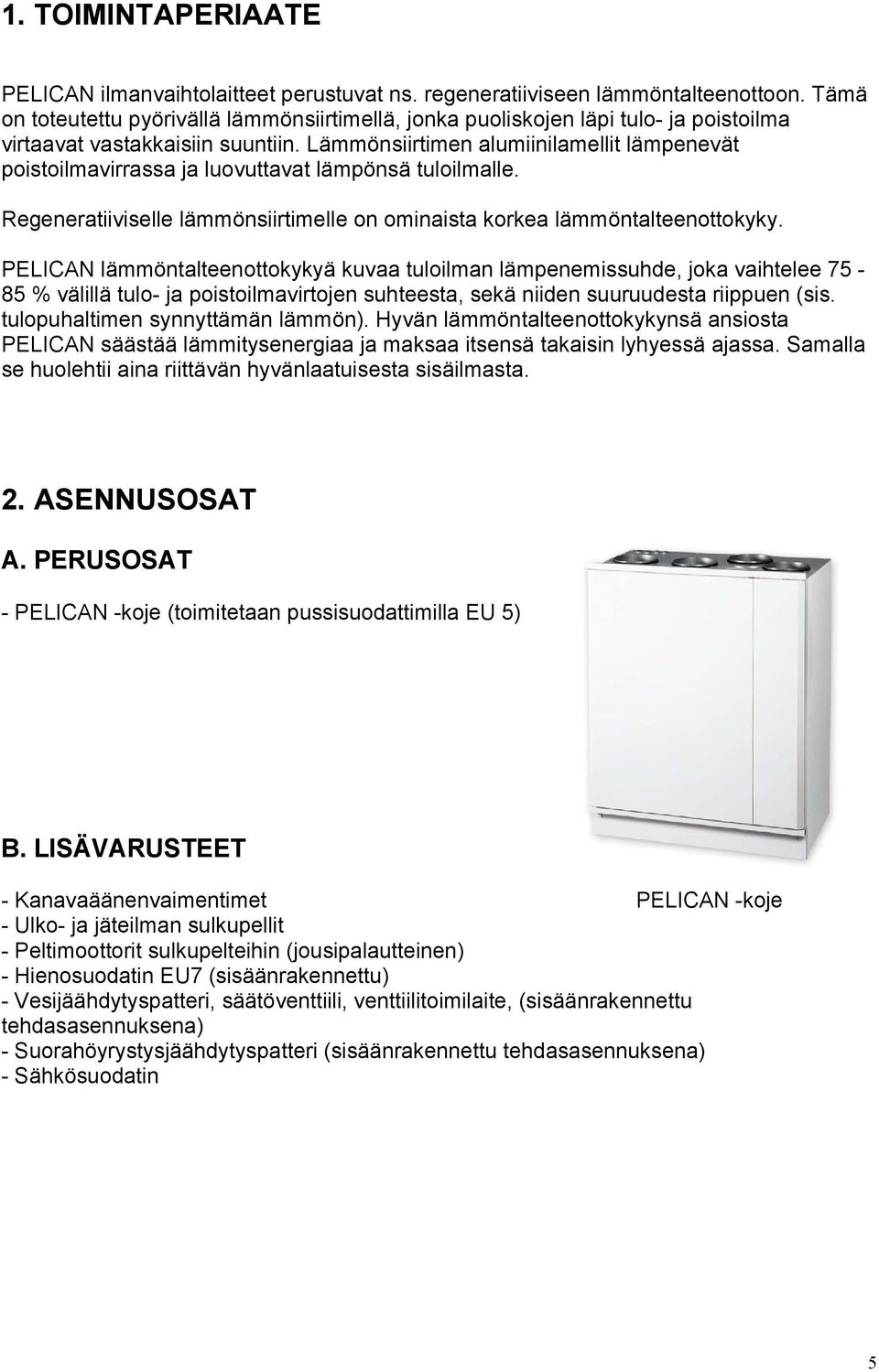 1. TOIMINTAPERIAATE

PELICAN ilmanvaihtolaitteet perustuvat ns. regeneratiiviseen lämmöntalteenottoon. Tämä on toteutettu pyörivällä lämmönsiirtimellä, jonka puoliskojen läpi tulo- ja poistoilma virtaavat vastakkaisiin suuntiin. Lämmönsiirtimen alumiinilamellit lämpenevät poistoilmavirrassa ja luovuttavat lämpönsä tuloilmalle.

Regeneratiiviselle lämmönsiirtimelle on ominaista korkea lämmöntalteenottokyky.

PELICAN lämmöntalteenottokykyä kuvaa tuloilman lämpenemissuhde, joka vaihtelee 75 - 85 % välillä tulo- ja poistoilmavirtojen suhteesta, sekä niiden suuruudesta riippuen (sis. tulopuhaltimen synnyttämän lämmön). Hyvän lämmöntalteenottokykynsä ansiosta PELICAN säästää lämmitysenergiaa ja maksaa itsensä takaisin lyhyessä ajassa. Samalla se huolehtii aina riittävän hyvänlaatuisesta sisäilmasta.

2. ASENNUSOSAT

A. PERUSOSAT

- PELICAN -koje (toimitetaan pussisuodattimilla EU 5)

B. LISÄVARUSTEET

- Kanavaäänenvaimentimet

PELICAN -koje

- Ulko- ja jäteilman sulkupellit
- Peltimoottorit sulkupelteihin (jousipalautteinen)
- Hienosuodatin EU7 (sisäänrakennettu)
- Vesijäähdytyspatteri, säätöventtiili, venttiilitoimilaite, (sisäänrakennettu tehdasasennuksena)
- Suorahöyrystysjäähdytyspatteri (sisäänrakennettu tehdasasennuksena)
- Sähkösuodatin

5